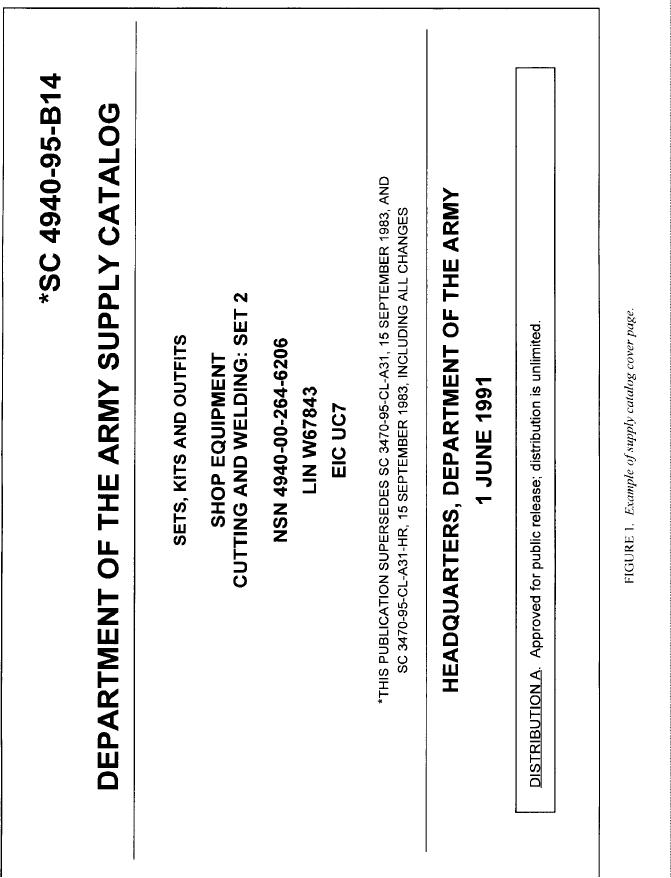 *SC 4940-95-B14

DEPARTMENT OF THE ARMY SUPPLY CATALOG

SETS, KITS AND OUTFITS

SHOP EQUIPMENT
CUTTING AND WELDING: SET 2

NSN 4940-00-264-6206

LIN W67843

EIC UC7

*THIS PUBLICATION SUPERSEDES SC 3470-95-CL-A31, 15 SEPTEMBER 1983, AND SC 3470-95-CL-A31-HR, 15 SEPTEMBER 1983, INCLUDING ALL CHANGES

HEADQUARTERS, DEPARTMENT OF THE ARMY

1 JUNE 1991

DISTRIBUTION A. Approved for public release; distribution is unlimited.

FIGURE 1. Example of supply catalog cover page.